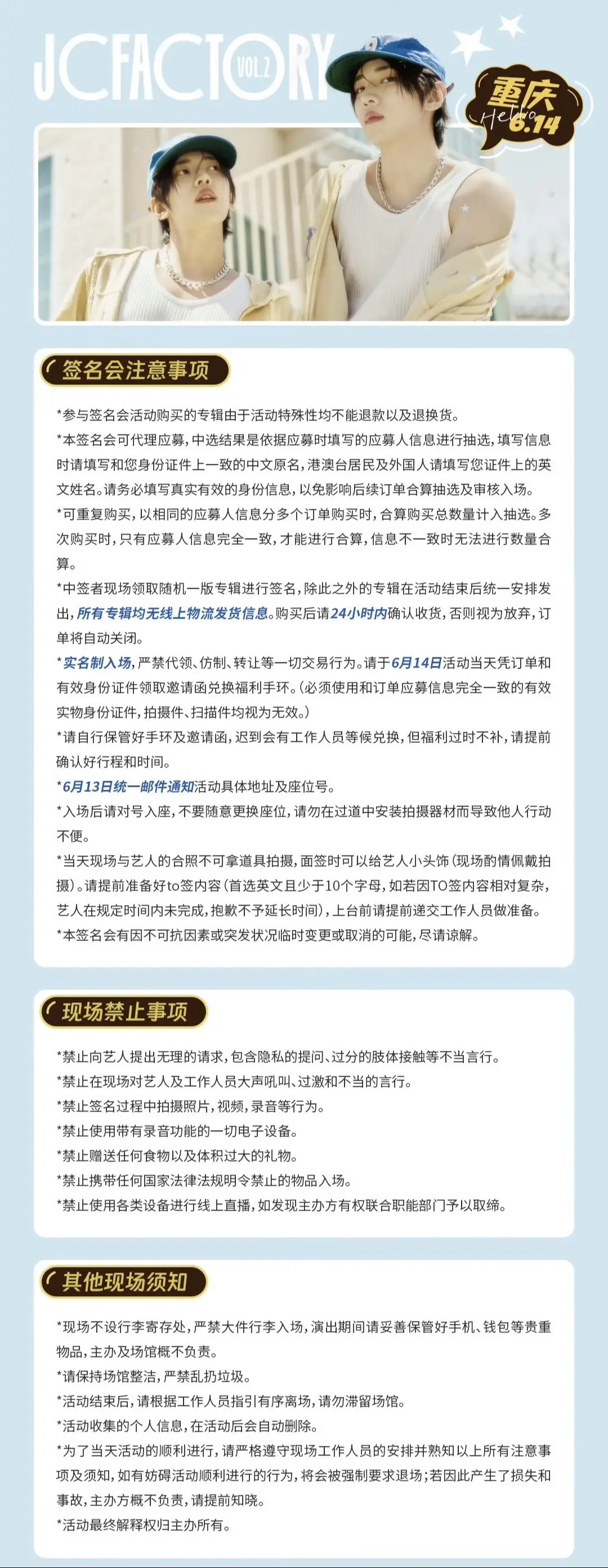 JCFACTORY VOL.2

重庆
Hello
6.14

签名会注意事项

*参与签名会活动购买的专辑由于活动特殊性均不能退款以及退换货。
*本签名会可代理应募，中选结果是依据应募时填写的应募人信息进行抽选，填写信息时请填写和您身份证件上一致的中文原名，港澳台居民及外国人请填写您证件上的英文姓名。请务必填写真实有效的身份信息，以免影响后续订单合算抽选及审核入场。
*可重复购买，以相同的应募人信息分多个订单购买时，合算购买总数量计入抽选。多次购买时，只有应募人信息完全一致，才能进行合算，信息不一致时无法进行数量合算。
*中签者现场领取随机一版专辑进行签名，除此之外的专辑在活动结束后统一安排发出，所有专辑均无线上物流发货信息。购买后请24小时内确认收货，否则视为放弃，订单将自动关闭。
*实名制入场，严禁代领、仿制、转让等一切交易行为。请于6月14日活动当天凭订单和有效身份证件领取邀请函兑换福利手环。（必须使用和订单应募信息完全一致的有效实物身份证件，拍摄件、扫描件均视为无效。）
*请自行保管好手环及邀请函，迟到会有工作人员等候兑换，但福利过时不补，请提前确认好行程和时间。
*6月13日统一邮件通知活动具体地址及座位号。
*入场后请对号入座，不要随意更换座位，请勿在过道中安装拍摄器材而导致他人行动不便。
*当天现场与艺人的合照不可拿道具拍摄，面签时可以给艺人小头饰（现场酌情佩戴拍摄）。请提前准备好to签内容（首选英文且少于10个字母，如若因TO签内容相对复杂，艺人在规定时间内未完成，抱歉不予延长时间），上台前请提前递交工作人员做准备。
*本签名会有因不可抗因素或突发状况临时变更或取消的可能，尽请谅解。

现场禁止事项

*禁止向艺人提出无理的请求，包含隐私的提问、过分的肢体接触等不当言行。
*禁止在现场对艺人及工作人员大声吼叫、过激和不当的言行。
*禁止签名过程中拍摄照片，视频，录音等行为。
*禁止使用带有录音功能的一切电子设备。
*禁止赠送任何食物以及体积过大的礼物。
*禁止携带任何国家法律法规明令禁止的物品入场。
*禁止使用各类设备进行线上直播，如发现主办方有权联合职能部门予以取缔。

其他现场须知

*现场不设行李寄存处，严禁大件行李入场，演出期间请妥善保管好手机、钱包等贵重物品，主办及场馆概不负责。
*请保持场馆整洁，严禁乱扔垃圾。
*活动结束后，请根据工作人员指引有序离场，请勿滞留场馆。
*活动收集的个人信息，在活动后会自动删除。
*为了当天活动的顺利进行，请严格遵守现场工作人员的安排并熟知以上所有注意事项及须知，如有妨碍活动顺利进行的行为，将会被强制要求退场；若因此产生了损失和事故，主办方概不负责，请提前知晓。
*活动最终解释权归主办所有。